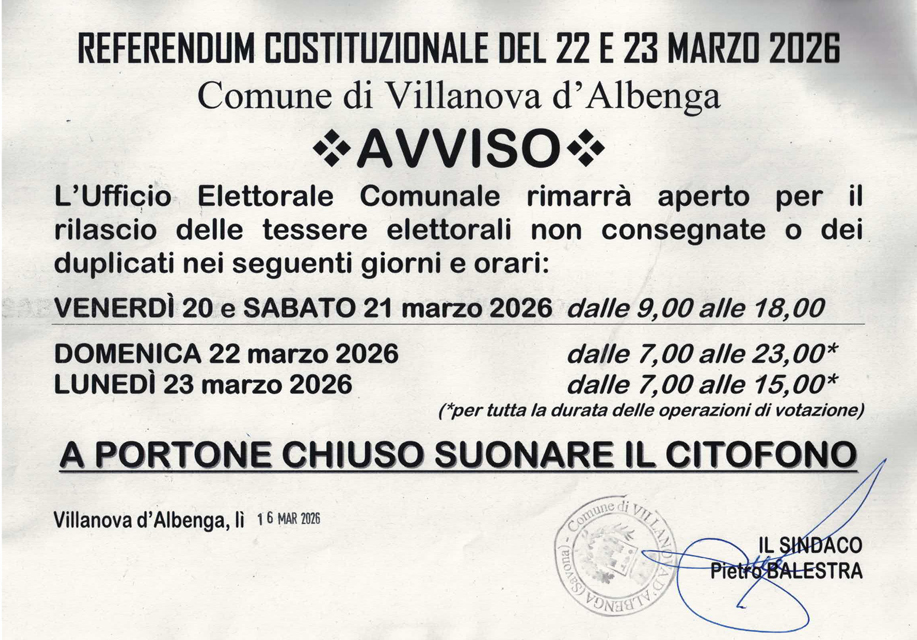 REFERENDUM COSTITUZIONALE DEL 22 E 23 MARZO 2026
Comune di Villanova d'Albenga

❖AVVISO❖

L'Ufficio Elettorale Comunale rimarrà aperto per il rilascio delle tessere elettorali non consegnate o dei duplicati nei seguenti giorni e orari:

VENERDÌ 20 e SABATO 21 marzo 2026 dalle 9,00 alle 18,00

DOMENICA 22 marzo 2026 dalle 7,00 alle 23,00*
LUNEDÌ 23 marzo 2026 dalle 7,00 alle 15,00*
(*per tutta la durata delle operazioni di votazione)

A PORTONE CHIUSO SUONARE IL CITOFONO

Villanova d'Albenga, lì 16 MAR 2026

Comune di VILLANOVA D'ALBENGA (Savona)

IL SINDACO
Pietro BALESTRA